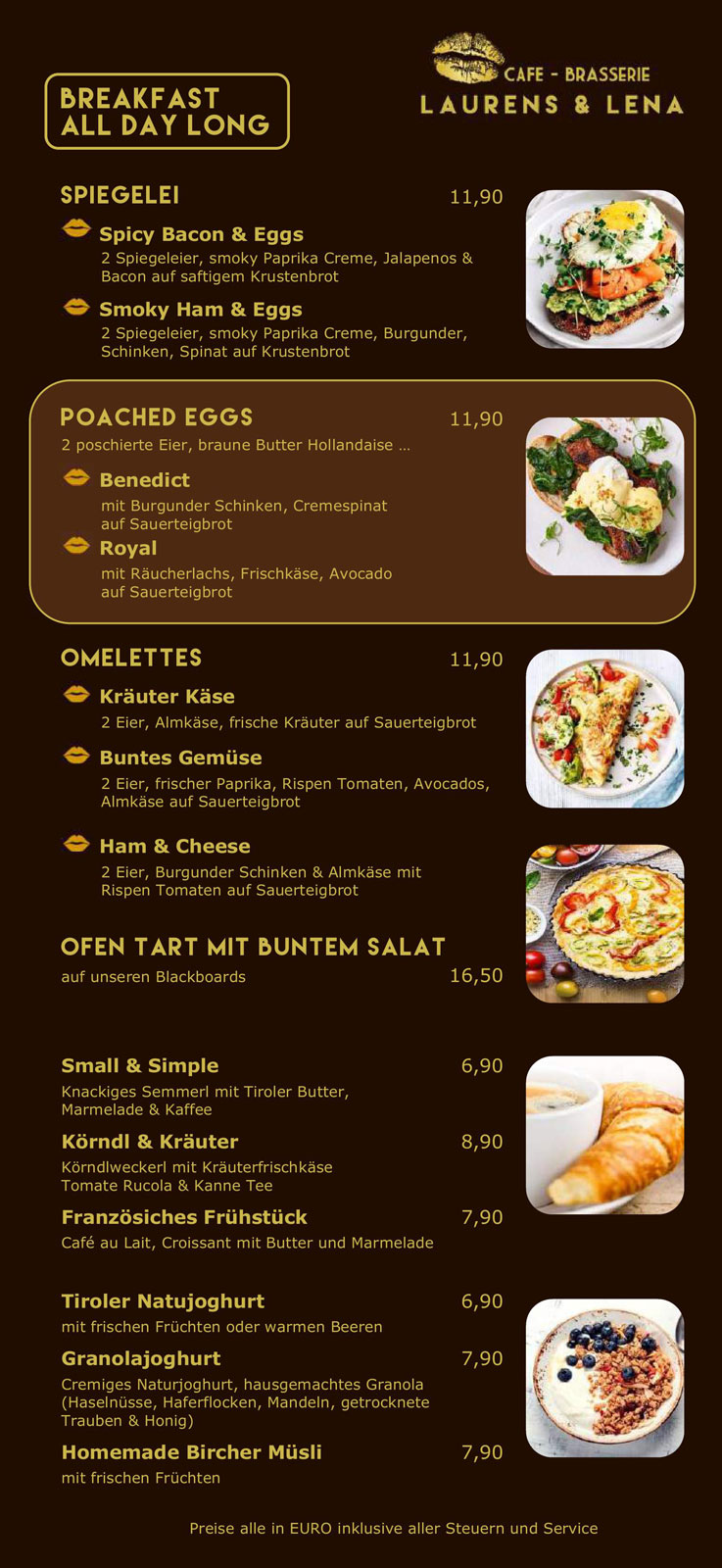 BREAKFAST ALL DAY LONG

CAFE - BRASSERIE
LAURENS & LENA

SPIEGELEI 11,90

Spicy Bacon & Eggs
2 Spiegeleier, smoky Paprika Creme, Jalapenos & Bacon auf saftigem Krustenbrot

Smoky Ham & Eggs
2 Spiegeleier, smoky Paprika Creme, Burgunder, Schinken, Spinat auf Krustenbrot

POACHED EGGS 11,90
2 poschierte Eier, braune Butter Hollandaise …

Benedict
mit Burgunder Schinken, Cremespinat auf Sauerteigbrot

Royal
mit Räucherlachs, Frischkäse, Avocado auf Sauerteigbrot

OMELETTES 11,90

Kräuter Käse
2 Eier, Almkäse, frische Kräuter auf Sauerteigbrot

Buntes Gemüse
2 Eier, frischer Paprika, Rispen Tomaten, Avocados, Almkäse auf Sauerteigbrot

Ham & Cheese
2 Eier, Burgunder Schinken & Almkäse mit Rispen Tomaten auf Sauerteigbrot

OFEN TART MIT BUNTEM SALAT
auf unseren Blackboards 16,50

Small & Simple 6,90
Knackiges Semmerl mit Tiroler Butter, Marmelade & Kaffee

Körndl & Kräuter 8,90
Körndlweckerl mit Kräuterfrischkäse Tomate Rucola & Kanne Tee

Französiches Frühstück 7,90
Café au Lait, Croissant mit Butter und Marmelade

Tiroler Natujoghurt 6,90
mit frischen Früchten oder warmen Beeren

Granolajoghurt 7,90
Cremiges Naturjoghurt, hausgemachtes Granola (Haselnüsse, Haferflocken, Mandeln, getrocknete Trauben & Honig)

Homemade Bircher Müsli 7,90
mit frischen Früchten

Preise alle in EURO inklusive aller Steuern und Service